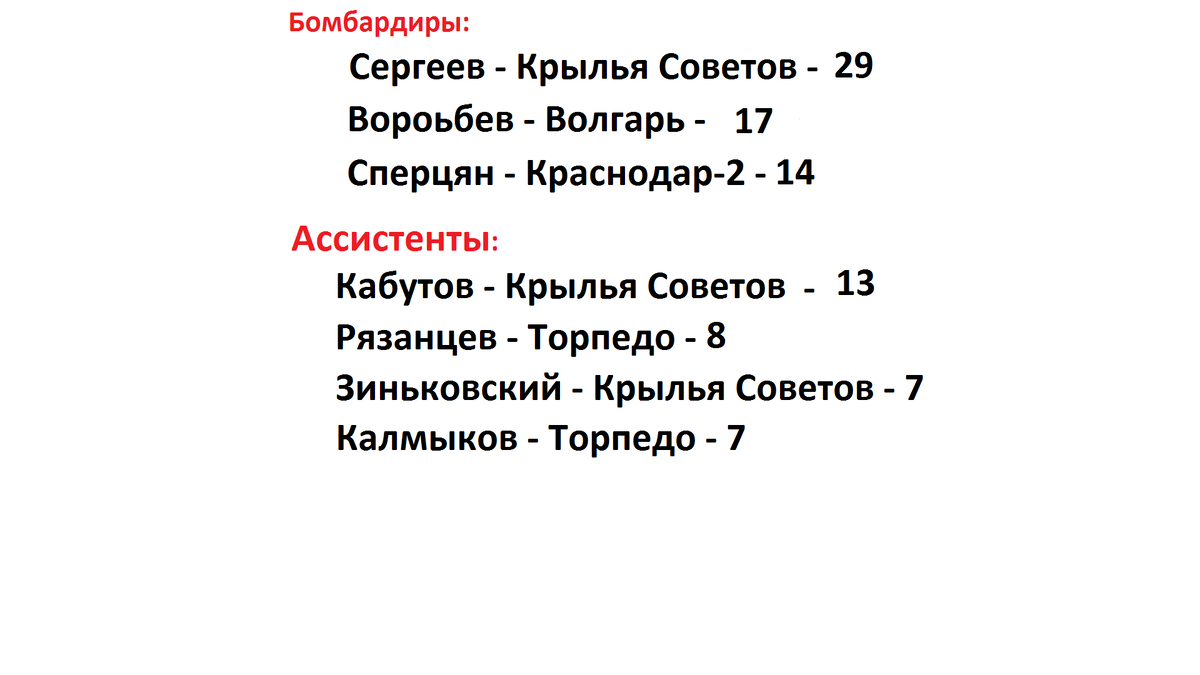 Бомбардиры:

Сергеев - Крылья Советов - 29

Вороьбев - Волгарь - 17

Сперцян - Краснодар-2 - 14

Ассистенты:

Кабутов - Крылья Советов - 13

Рязанцев - Торпедо - 8

Зиньковский - Крылья Советов - 7

Калмыков - Торпедо - 7